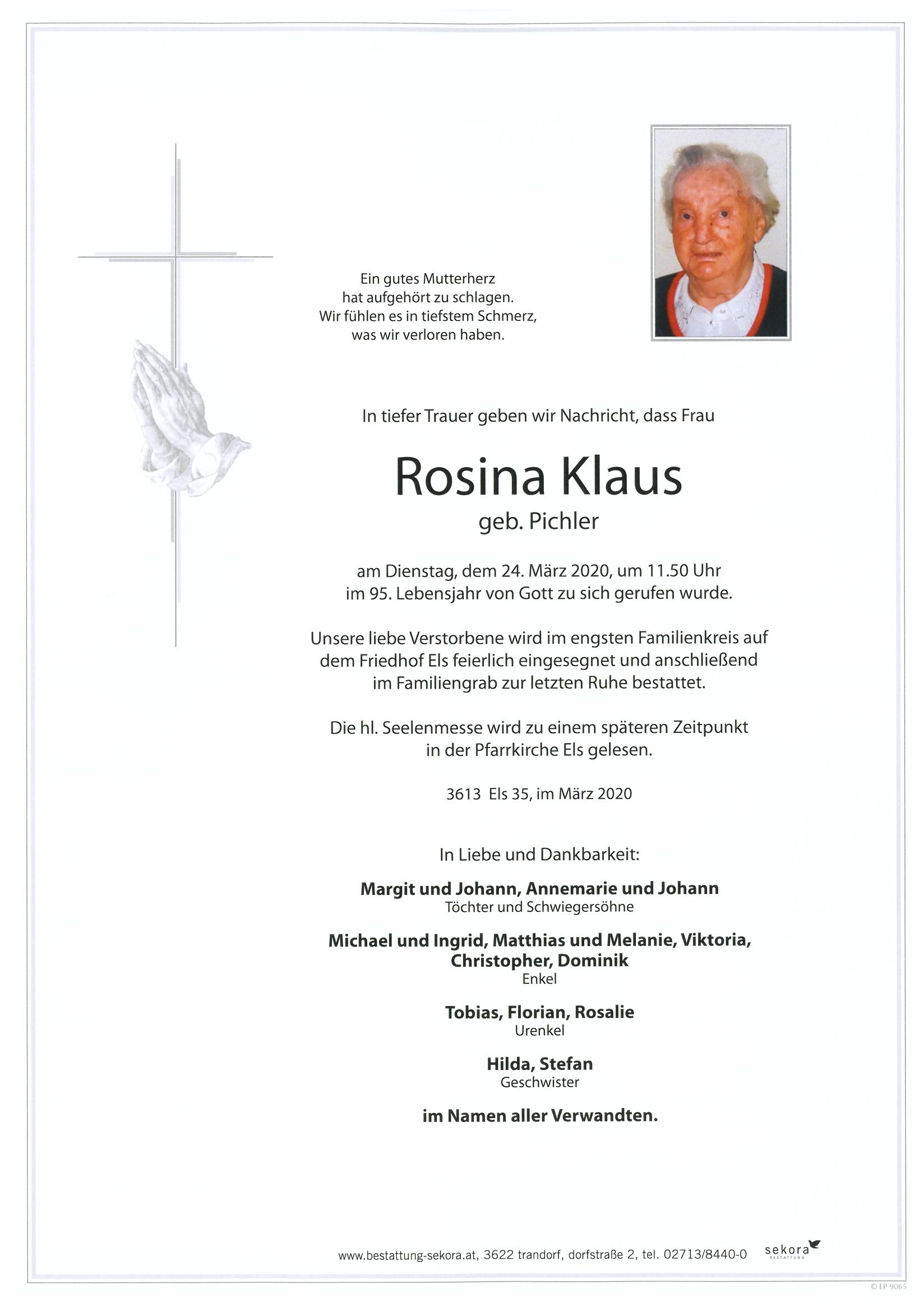 Ein gutes Mutterherz
hat aufgehört zu schlagen.
Wir fühlen es in tiefstem Schmerz,
was wir verloren haben.

In tiefer Trauer geben wir Nachricht, dass Frau

Rosina Klaus
geb. Pichler

am Dienstag, dem 24. März 2020, um 11.50 Uhr
im 95. Lebensjahr von Gott zu sich gerufen wurde.

Unsere liebe Verstorbene wird im engsten Familienkreis auf dem Friedhof Els feierlich eingesegnet und anschließend im Familiengrab zur letzten Ruhe bestattet.

Die hl. Seelenmesse wird zu einem späteren Zeitpunkt in der Pfarrkirche Els gelesen.

3613 Els 35, im März 2020

In Liebe und Dankbarkeit:

Margit und Johann, Annemarie und Johann
Töchter und Schwiegersöhne

Michael und Ingrid, Matthias und Melanie, Viktoria, Christopher, Dominik
Enkel

Tobias, Florian, Rosalie
Urenkel

Hilda, Stefan
Geschwister

im Namen aller Verwandten.

www.bestattung-sekora.at, 3622 trandorf, dorfstraße 2, tel. 02713/8440-0 sekora BESTATTUNG

© EP 9065